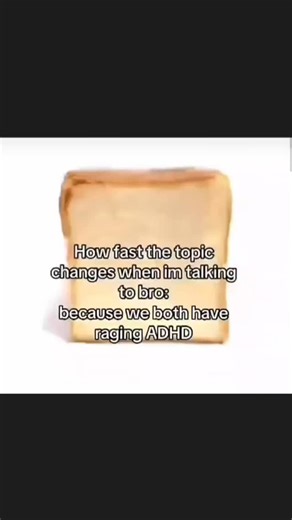 How fast the topic changes when im talking to bro:
because we both have raging ADHD